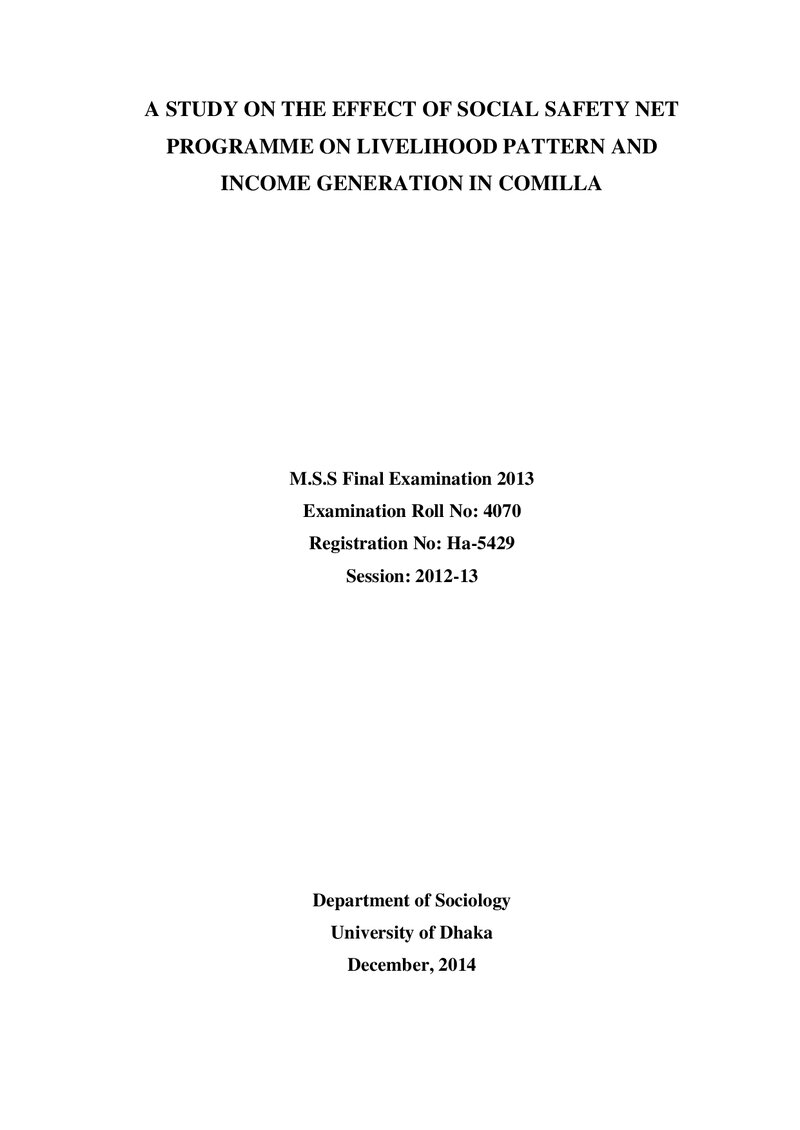 A STUDY ON THE EFFECT OF SOCIAL SAFETY NET PROGRAMME ON LIVELIHOOD PATTERN AND INCOME GENERATION IN COMILLA

M.S.S Final Examination 2013
Examination Roll No: 4070
Registration No: Ha-5429
Session: 2012-13

Department of Sociology
University of Dhaka
December, 2014